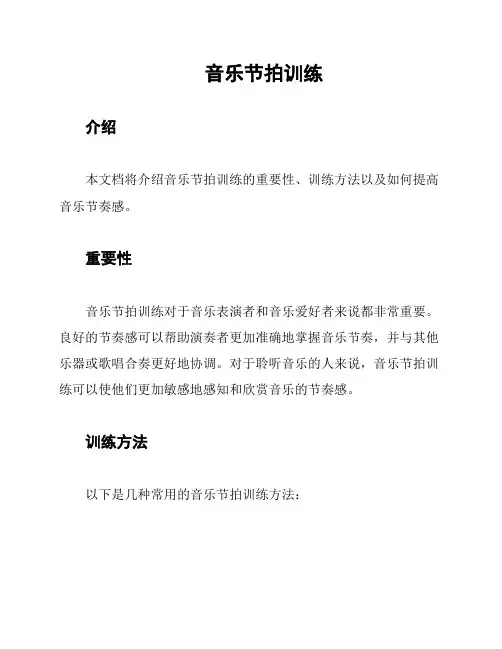 音乐节拍训练

介绍

本文档将介绍音乐节拍训练的重要性、训练方法以及如何提高音乐节奏感。

重要性

音乐节拍训练对于音乐表演者和音乐爱好者来说都非常重要。良好的节奏感可以帮助演奏者更加准确地掌握音乐节奏，并与其他乐器或歌唱合奏更好地协调。对于聆听音乐的人来说，音乐节拍训练可以使他们更加敏感地感知和欣赏音乐的节奏感。

训练方法

以下是几种常用的音乐节拍训练方法：